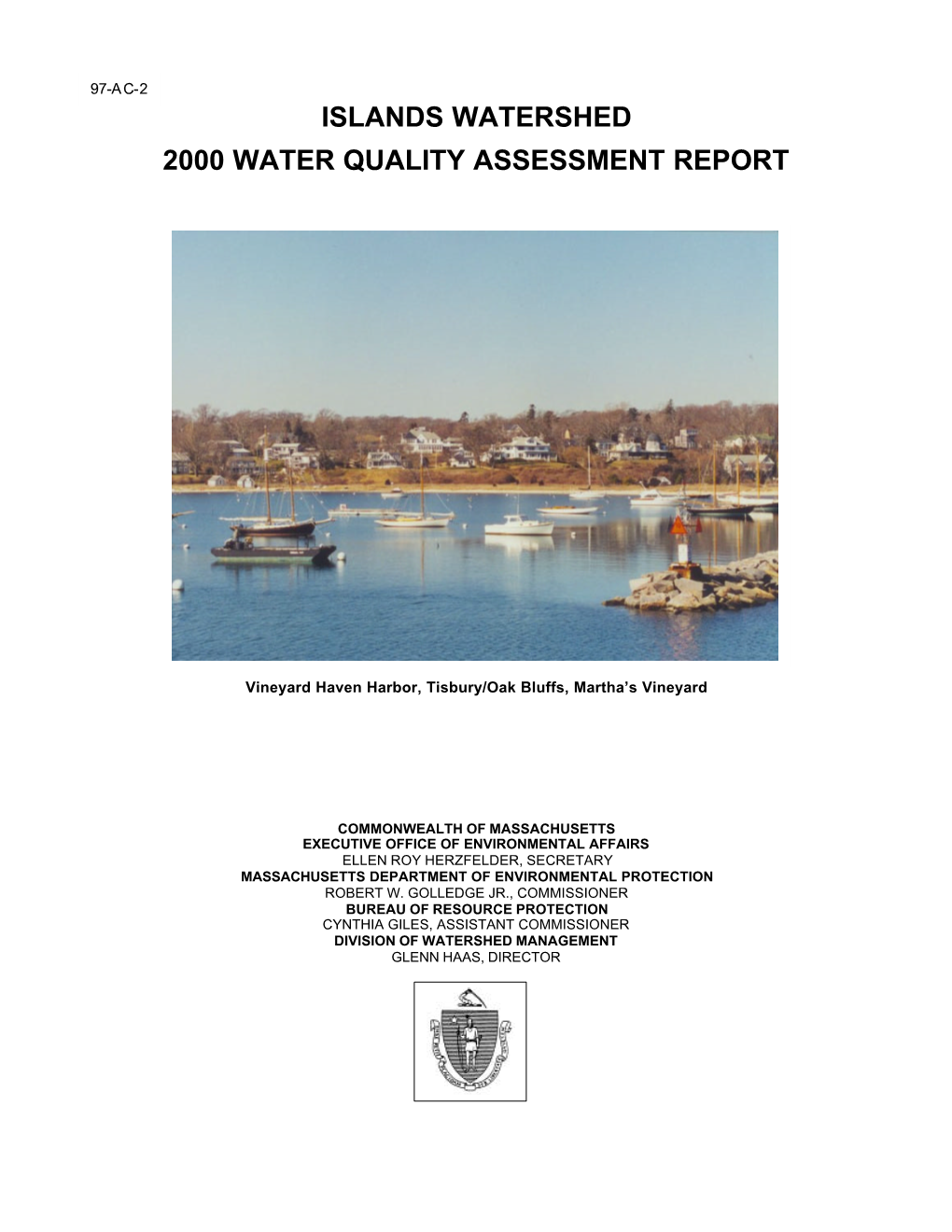 97-AC-2

ISLANDS WATERSHED

2000 WATER QUALITY ASSESSMENT REPORT

Vineyard Haven Harbor, Tisbury/Oak Bluffs, Martha's Vineyard

COMMONWEALTH OF MASSACHUSETTS
EXECUTIVE OFFICE OF ENVIRONMENTAL AFFAIRS
ELLEN ROY HERZFELDER, SECRETARY
MASSACHUSETTS DEPARTMENT OF ENVIRONMENTAL PROTECTION
ROBERT W. GOLLEDGE JR., COMMISSIONER
BUREAU OF RESOURCE PROTECTION
CYNTHIA GILES, ASSISTANT COMMISSIONER
DIVISION OF WATERSHED MANAGEMENT
GLENN HAAS, DIRECTOR